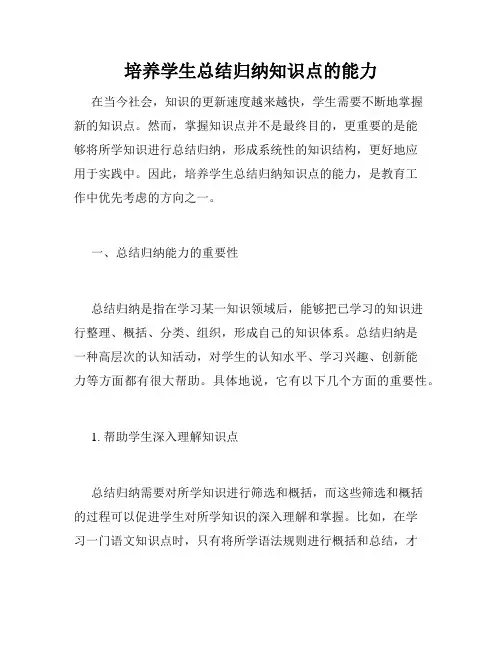 培养学生总结归纳知识点的能力

在当今社会，知识的更新速度越来越快，学生需要不断地掌握新的知识点。然而，掌握知识点并不是最终目的，更重要的是能够将所学知识进行总结归纳，形成系统性的知识结构，更好地应用于实践中。因此，培养学生总结归纳知识点的能力，是教育工作中优先考虑的方向之一。

一、总结归纳能力的重要性

总结归纳是指在学习某一知识领域后，能够把已学习的知识进行整理、概括、分类、组织，形成自己的知识体系。总结归纳是一种高层次的认知活动，对学生的认知水平、学习兴趣、创新能力等方面都有很大帮助。具体地说，它有以下几个方面的重要性。

1. 帮助学生深入理解知识点

总结归纳需要对所学知识进行筛选和概括，而这些筛选和概括的过程可以促进学生对所学知识的深入理解和掌握。比如，在学习一门语文知识点时，只有将所学语法规则进行概括和总结，才